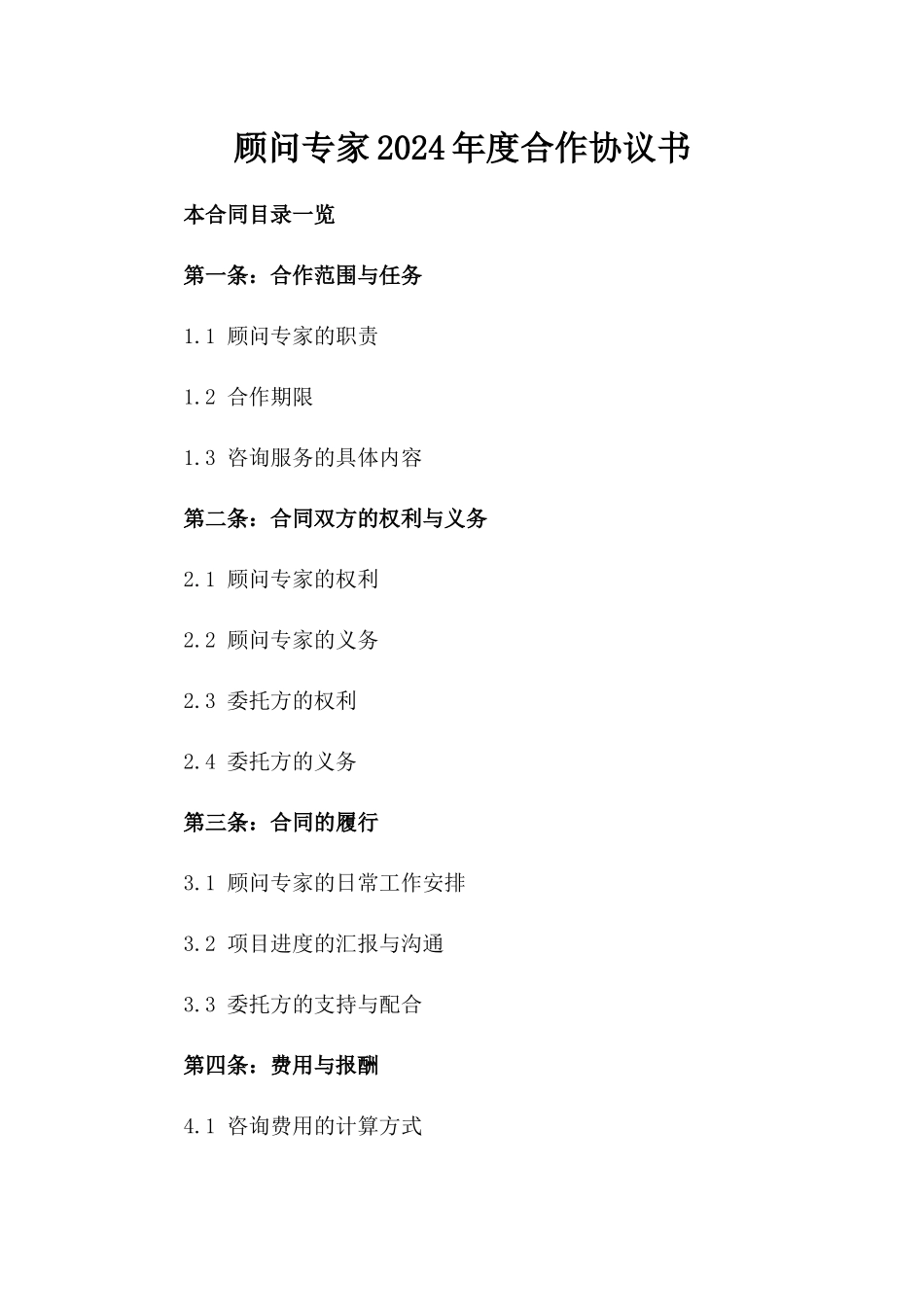 顾问专家2024年度合作协议书

本合同目录一览

第一条：合作范围与任务

1.1 顾问专家的职责

1.2 合作期限

1.3 咨询服务的具体内容

第二条：合同双方的权利与义务

2.1 顾问专家的权利

2.2 顾问专家的义务

2.3 委托方的权利

2.4 委托方的义务

第三条：合同的履行

3.1 顾问专家的日常工作安排

3.2 项目进度的汇报与沟通

3.3 委托方的支持与配合

第四条：费用与报酬

4.1 咨询费用的计算方式